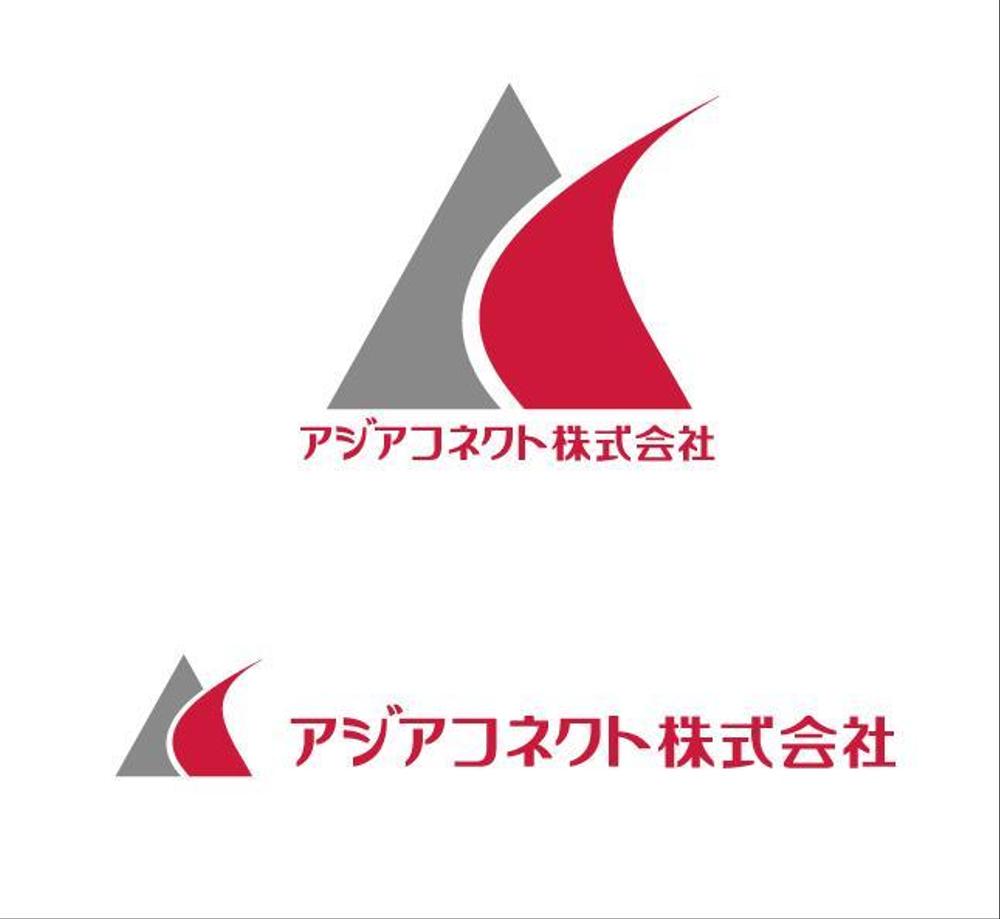 アジアコネクト株式会社

アジアコネクト株式会社